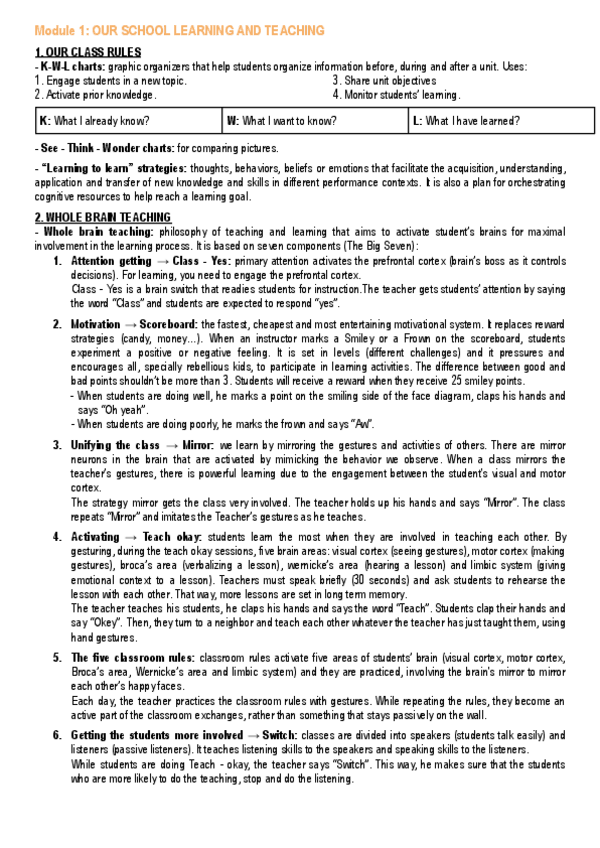 Module 1: OUR SCHOOL LEARNING AND TEACHING

1. OUR CLASS RULES
- K-W-L charts: graphic organizers that help students organize information before, during and after a unit. Uses:
1. Engage students in a new topic.
2. Activate prior knowledge.
3. Share unit objectives
4. Monitor students' learning.

| K: What I already know? | W: What I want to know? | L: What I have learned? |
|---|---|---|

- See - Think - Wonder charts: for comparing pictures.

- "Learning to learn" strategies: thoughts, behaviors, beliefs or emotions that facilitate the acquisition, understanding, application and transfer of new knowledge and skills in different performance contexts. It is also a plan for orchestrating cognitive resources to help reach a learning goal.

2. WHOLE BRAIN TEACHING
- Whole brain teaching: philosophy of teaching and learning that aims to activate student's brains for maximal involvement in the learning process. It is based on seven components (The Big Seven):

1. Attention getting → Class - Yes: primary attention activates the prefrontal cortex (brain's boss as it controls decisions). For learning, you need to engage the prefrontal cortex.
Class - Yes is a brain switch that readies students for instruction.The teacher gets students' attention by saying the word "Class" and students are expected to respond "yes".

2. Motivation → Scoreboard: the fastest, cheapest and most entertaining motivational system. It replaces reward strategies (candy, money...). When an instructor marks a Smiley or a Frown on the scoreboard, students experiment a positive or negative feeling. It is set in levels (different challenges) and it pressures and encourages all, specially rebellious kids, to participate in learning activities. The difference between good and bad points shouldn't be more than 3. Students will receive a reward when they receive 25 smiley points.
- When students are doing well, he marks a point on the smiling side of the face diagram, claps his hands and says "Oh yeah".
- When students are doing poorly, he marks the frown and says "Aw".

3. Unifying the class → Mirror: we learn by mirroring the gestures and activities of others. There are mirror neurons in the brain that are activated by mimicking the behavior we observe. When a class mirrors the teacher's gestures, there is powerful learning due to the engagement between the student's visual and motor cortex.
The strategy mirror gets the class very involved. The teacher holds up his hands and says "Mirror". The class repeats "Mirror" and imitates the Teacher's gestures as he teaches.

4. Activating → Teach okay: students learn the most when they are involved in teaching each other. By gesturing, during the teach okay sessions, five brain areas: visual cortex (seeing gestures), motor cortex (making gestures), broca's area (verbalizing a lesson), wernicke's area (hearing a lesson) and limbic system (giving emotional context to a lesson). Teachers must speak briefly (30 seconds) and ask students to rehearse the lesson with each other. That way, more lessons are set in long term memory.
The teacher teaches his students, he claps his hands and says the word "Teach". Students clap their hands and say "Okey". Then, they turn to a neighbor and teach each other whatever the teacher has just taught them, using hand gestures.

5. The five classroom rules: classroom rules activate five areas of students' brain (visual cortex, motor cortex, Broca's area, Wernicke's area and limbic system) and they are practiced, involving the brain's mirror to mirror each other's happy faces.
Each day, the teacher practices the classroom rules with gestures. While repeating the rules, they become an active part of the classroom exchanges, rather than something that stays passively on the wall.

6. Getting the students more involved → Switch: classes are divided into speakers (students talk easily) and listeners (passive listeners). It teaches listening skills to the speakers and speaking skills to the listeners.
While students are doing Teach - okay, the teacher says "Switch". This way, he makes sure that the students who are more likely to do the teaching, stop and do the listening.